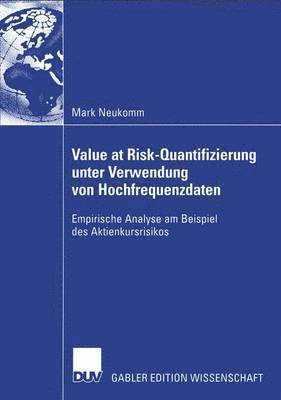 Mark Neukomm

Value at Risk-Quantifizierung unter Verwendung von Hochfrequenzdaten

Empirische Analyse am Beispiel des Aktienkursrisikos

DUV GABLER EDITION WISSENSCHAFT